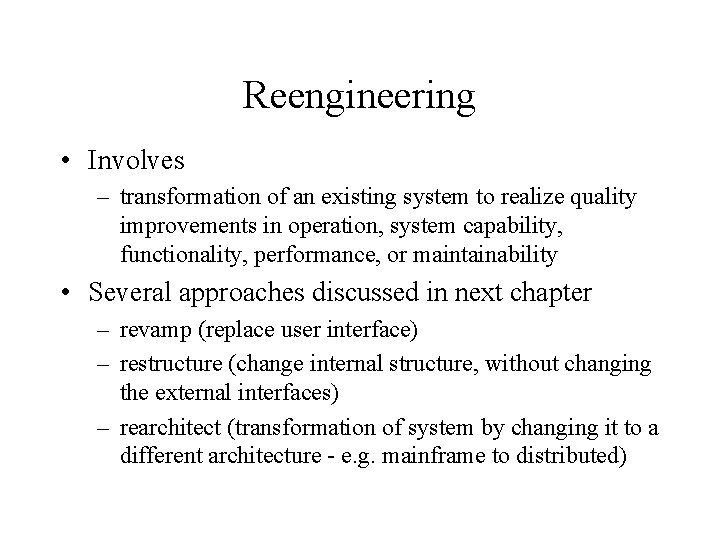 Reengineering

• Involves
– transformation of an existing system to realize quality improvements in operation, system capability, functionality, performance, or maintainability

• Several approaches discussed in next chapter
– revamp (replace user interface)
– restructure (change internal structure, without changing the external interfaces)
– rearchitect (transformation of system by changing it to a different architecture - e.g. mainframe to distributed)